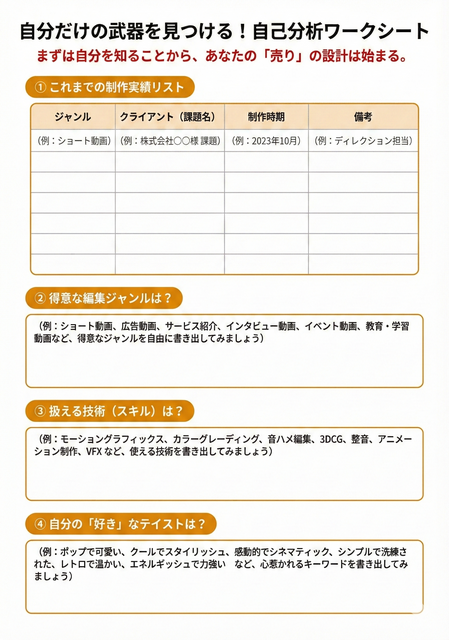 自分だけの武器を見つける！自己分析ワークシート

まずは自分を知ることから、あなたの「売り」の設計は始まる。

① これまでの制作実績リスト

| ジャンル | クライアント（課題名） | 制作時期 | 備考 |
|---|---|---|---|
| （例：ショート動画） | （例：株式会社○○様 課題） | （例：2023年10月） | （例：ディレクション担当） |
| | | | |
| | | | |
| | | | |
| | | | |
| | | | |
| | | | |

② 得意な編集ジャンルは？

（例：ショート動画、広告動画、サービス紹介、インタビュー動画、イベント動画、教育・学習動画など、得意なジャンルを自由に書き出してみましょう）

③ 扱える技術（スキル）は？

（例：モーショングラフィックス、カラーグレーディング、音ハメ編集、3DCG、整音、アニメーション制作、VFX など、使える技術を書き出してみましょう）

④ 自分の「好き」なテイストは？

（例：ポップで可愛い、クールでスタイリッシュ、感動的でシネマティック、シンプルで洗練された、レトロで温かい、エネルギッシュで力強い など、心惹かれるキーワードを書き出してみましょう）